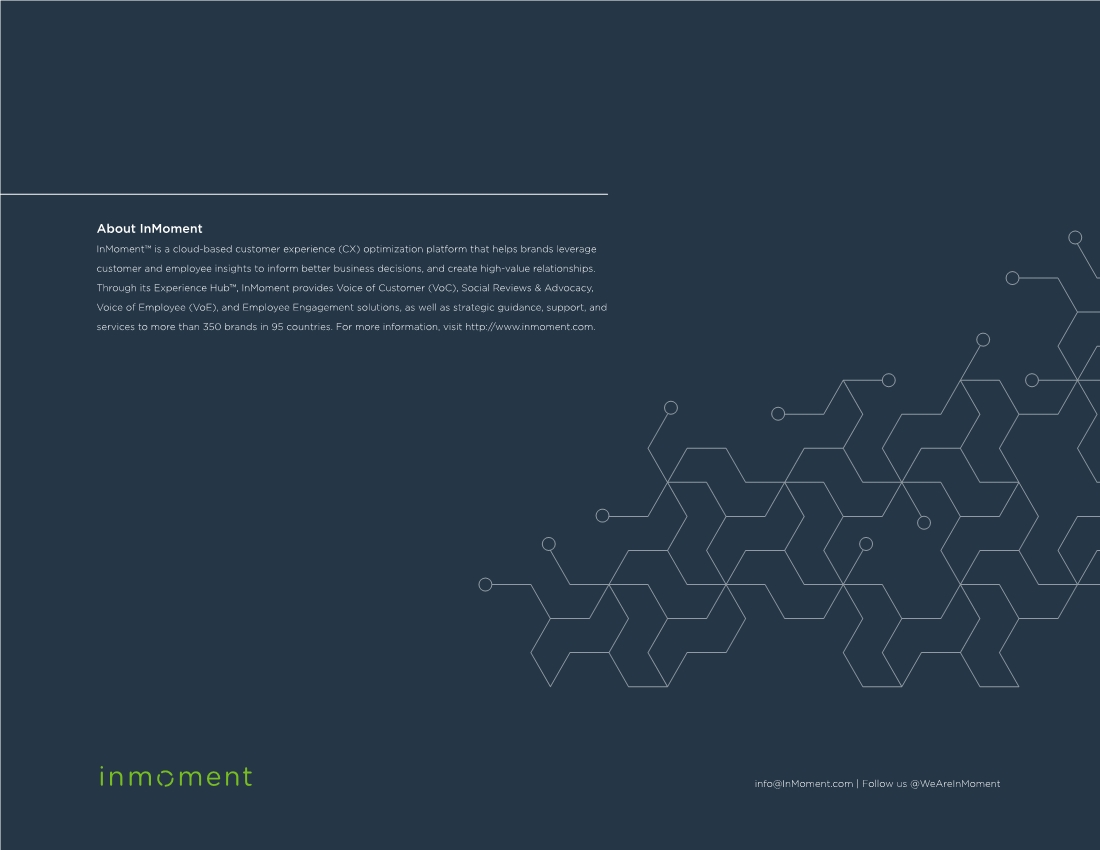 About InMoment

InMoment™ is a cloud-based customer experience (CX) optimization platform that helps brands leverage customer and employee insights to inform better business decisions, and create high-value relationships. Through its Experience Hub™, InMoment provides Voice of Customer (VoC), Social Reviews & Advocacy, Voice of Employee (VoE), and Employee Engagement solutions, as well as strategic guidance, support, and services to more than 350 brands in 95 countries. For more information, visit http://www.inmoment.com.

inmoment

info@InMoment.com | Follow us @WeAreInMoment